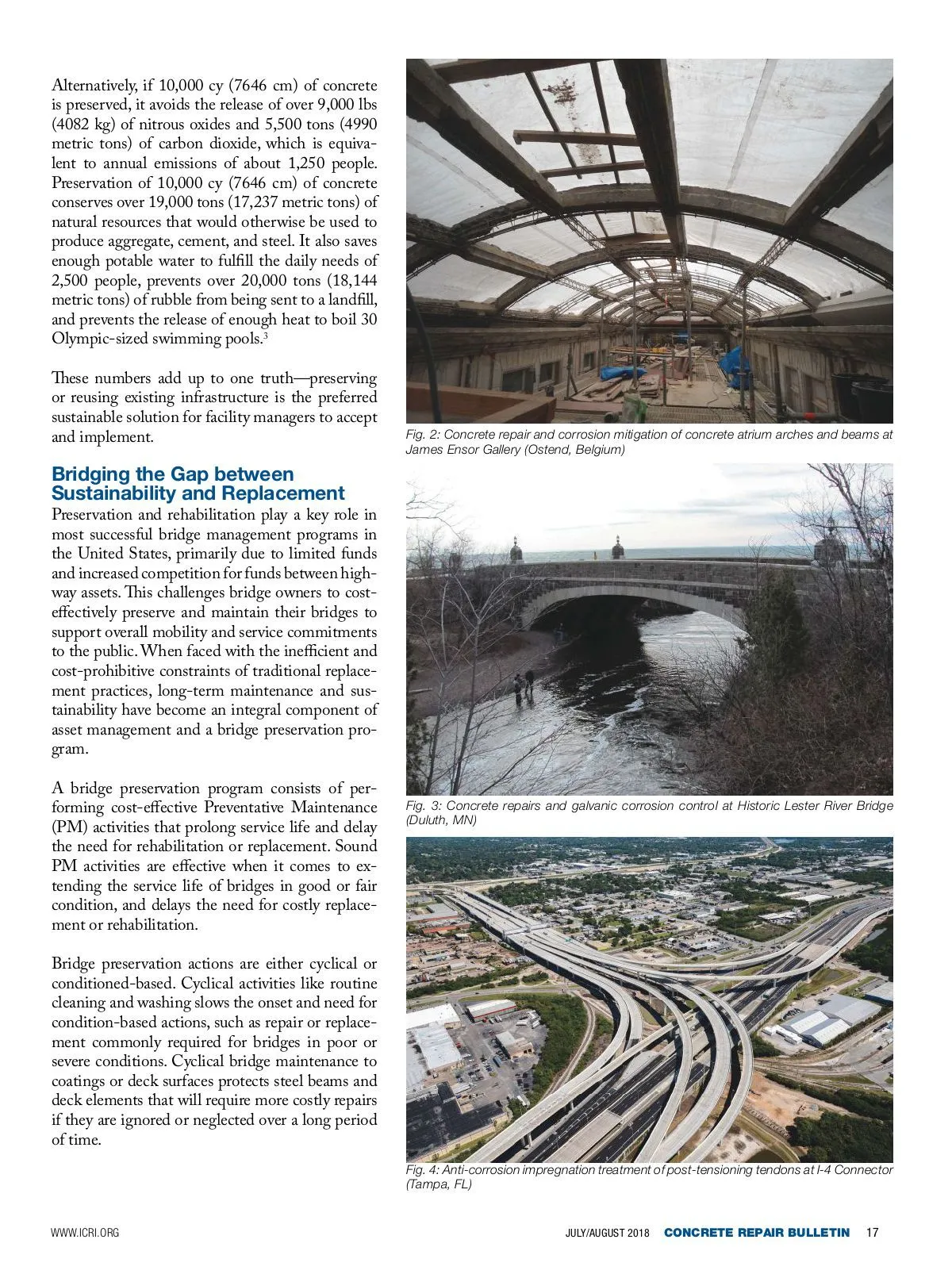 Alternatively, if 10,000 cy (7646 cm) of concrete is preserved, it avoids the release of over 9,000 lbs (4082 kg) of nitrous oxides and 5,500 tons (4990 metric tons) of carbon dioxide, which is equivalent to annual emissions of about 1,250 people. Preservation of 10,000 cy (7646 cm) of concrete conserves over 19,000 tons (17,237 metric tons) of natural resources that would otherwise be used to produce aggregate, cement, and steel. It also saves enough potable water to fulfill the daily needs of 2,500 people, prevents over 20,000 tons (18,144 metric tons) of rubble from being sent to a landfill, and prevents the release of enough heat to boil 30 Olympic-sized swimming pools.$^3$

These numbers add up to one truth—preserving or reusing existing infrastructure is the preferred sustainable solution for facility managers to accept and implement.

Bridging the Gap between Sustainability and Replacement

Preservation and rehabilitation play a key role in most successful bridge management programs in the United States, primarily due to limited funds and increased competition for funds between highway assets. This challenges bridge owners to cost-effectively preserve and maintain their bridges to support overall mobility and service commitments to the public. When faced with the inefficient and cost-prohibitive constraints of traditional replacement practices, long-term maintenance and sustainability have become an integral component of asset management and a bridge preservation program.

A bridge preservation program consists of performing cost-effective Preventative Maintenance (PM) activities that prolong service life and delay the need for rehabilitation or replacement. Sound PM activities are effective when it comes to extending the service life of bridges in good or fair condition, and delays the need for costly replacement or rehabilitation.

Bridge preservation actions are either cyclical or conditioned-based. Cyclical activities like routine cleaning and washing slows the onset and need for condition-based actions, such as repair or replacement commonly required for bridges in poor or severe conditions. Cyclical bridge maintenance to coatings or deck surfaces protects steel beams and deck elements that will require more costly repairs if they are ignored or neglected over a long period of time.

Fig. 2: Concrete repair and corrosion mitigation of concrete atrium arches and beams at James Ensor Gallery (Ostend, Belgium)

Fig. 3: Concrete repairs and galvanic corrosion control at Historic Lester River Bridge (Duluth, MN)

Fig. 4: Anti-corrosion impregnation treatment of post-tensioning tendons at I-4 Connector (Tampa, FL)

WWW.ICRI.ORG

JULY/AUGUST 2018 CONCRETE REPAIR BULLETIN 17